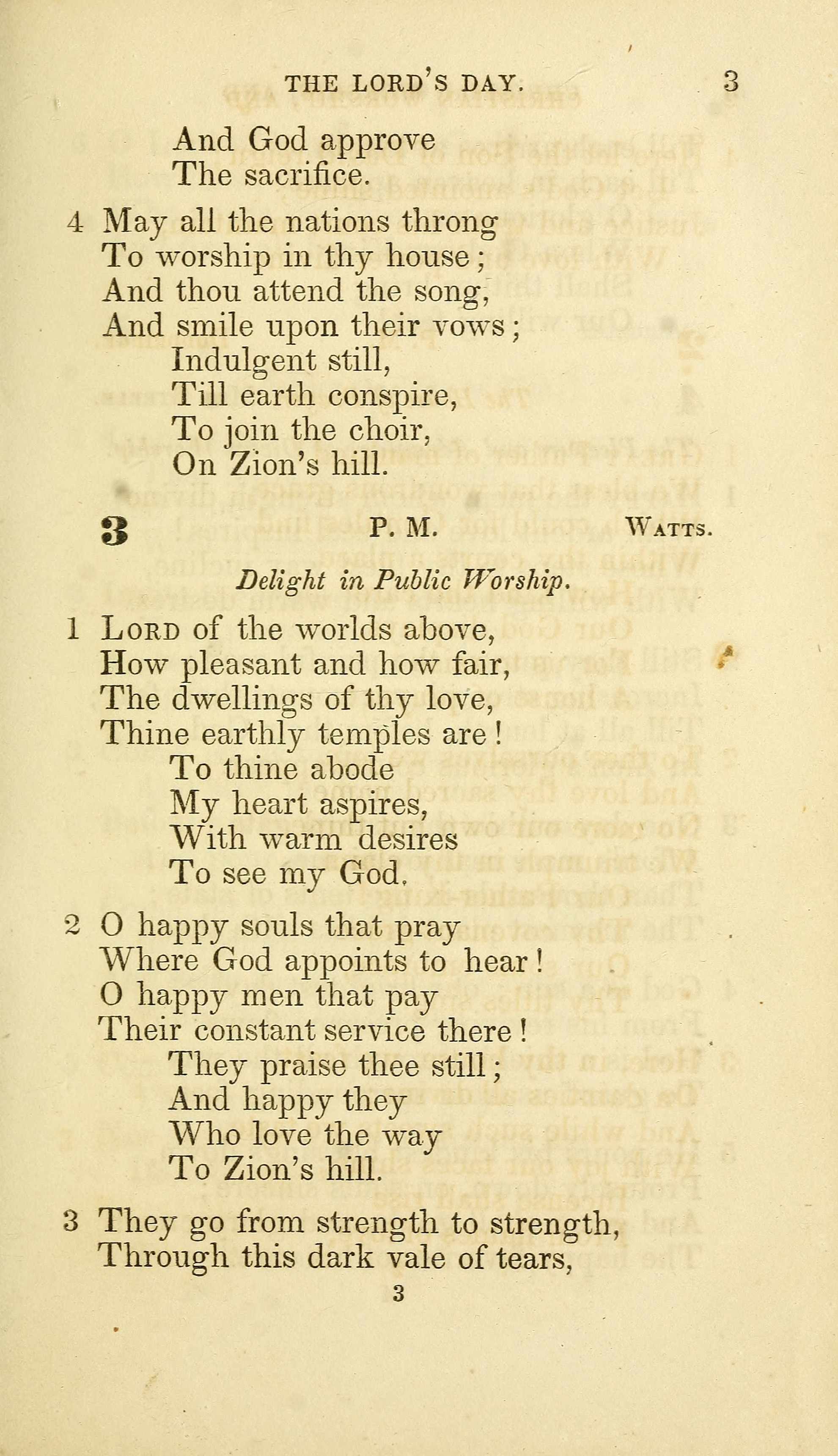 THE LORD'S DAY. 3

And God approve
The sacrifice.

4 May all the nations throng
To worship in thy house;
And thou attend the song,
And smile upon their vows;
Indulgent still,
Till earth conspire,
To join the choir,
On Zion's hill.

3 P. M. WATTS.

Delight in Public Worship.

1 LORD of the worlds above,
How pleasant and how fair,
The dwellings of thy love,
Thine earthly temples are!
To thine abode
My heart aspires,
With warm desires
To see my God.

2 O happy souls that pray
Where God appoints to hear!
O happy men that pay
Their constant service there!
They praise thee still;
And happy they
Who love the way
To Zion's hill.

3 They go from strength to strength,
Through this dark vale of tears,

3